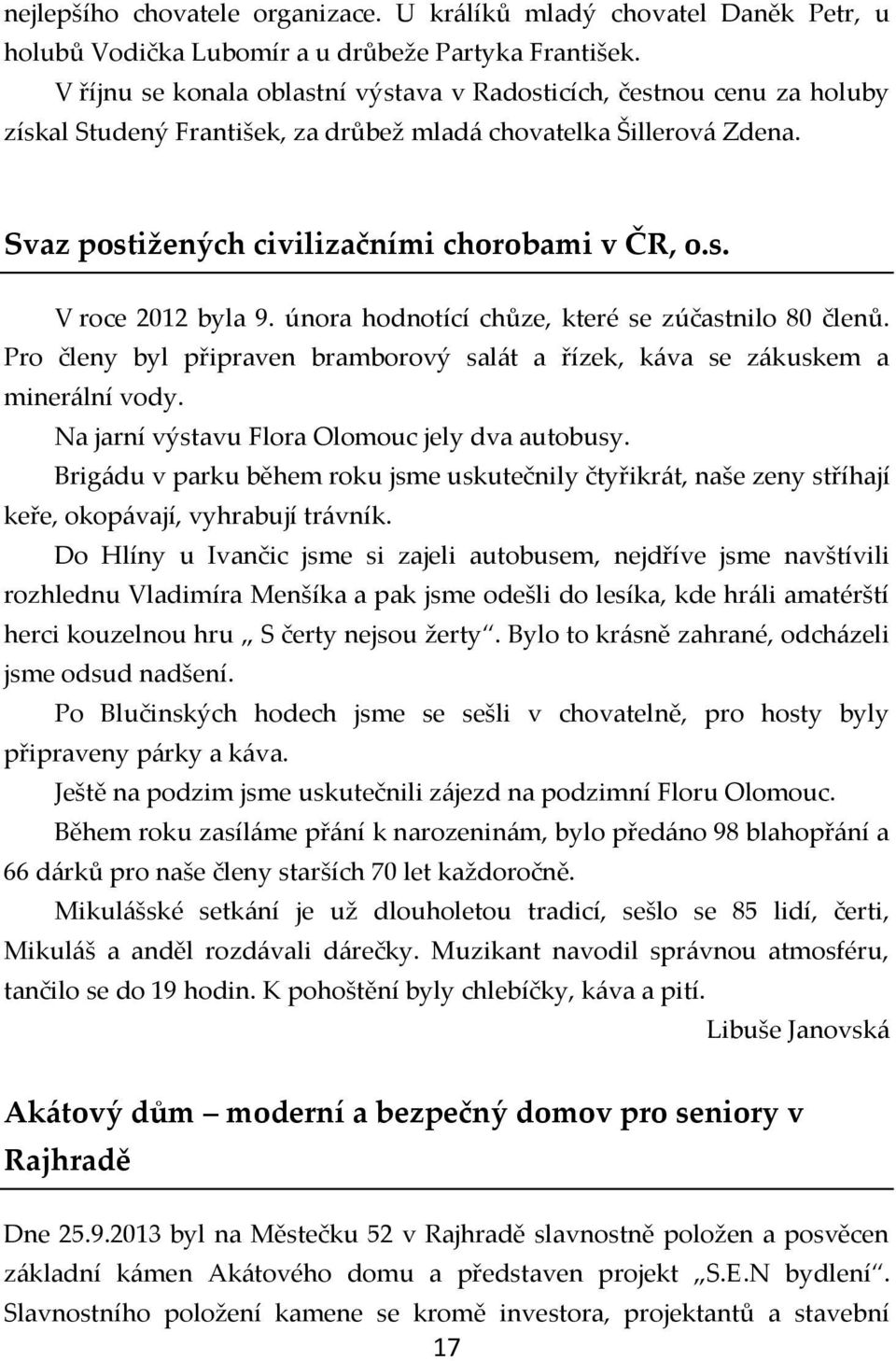 nejlepšího chovatele organizace. U králíků mladý chovatel Daněk Petr, u holubů Vodička Lubomír a u drůbeže Partyka František.

V říjnu se konala oblastní výstava v Radosticích, čestnou cenu za holuby získal Studený František, za drůbež mladá chovatelka Šillerová Zdena.

Svaz postižených civilizačními chorobami v ČR, o.s.

V roce 2012 byla 9. února hodnotící chůze, které se zúčastnilo 80 členů. Pro členy byl připraven bramborový salát a řízek, káva se zákuskem a minerální vody.

Na jarní výstavu Flora Olomouc jely dva autobusy.

Brigádu v parku během roku jsme uskutečnily čtyřikrát, naše zeny stříhají keře, okopávají, vyhrabují trávník.

Do Hlíny u Ivančic jsme si zajeli autobusem, nejdříve jsme navštívili rozhlednu Vladimíra Menšíka a pak jsme odešli do lesíka, kde hráli amatérští herci kouzelnou hru „ S čerty nejsou žerty“. Bylo to krásně zahrané, odcházeli jsme odsud nadšení.

Po Blučinských hodech jsme se sešli v chovatelně, pro hosty byly připraveny párky a káva.

Ještě na podzim jsme uskutečnili zájezd na podzimní Floru Olomouc.

Během roku zasíláme přání k narozeninám, bylo předáno 98 blahopřání a 66 dárků pro naše členy starších 70 let každoročně.

Mikulášské setkání je už dlouholetou tradicí, sešlo se 85 lidí, čerti, Mikuláš a anděl rozdávali dárečky. Muzikant navodil správnou atmosféru, tančilo se do 19 hodin. K pohoštění byly chlebíčky, káva a pití.

Libuše Janovská

Akátový dům – moderní a bezpečný domov pro seniory v Rajhradě

Dne 25.9.2013 byl na Městečku 52 v Rajhradě slavnostně položen a posvěcen základní kámen Akátového domu a představen projekt „S.E.N bydlení“. Slavnostního položení kamene se kromě investora, projektantů a stavební

17